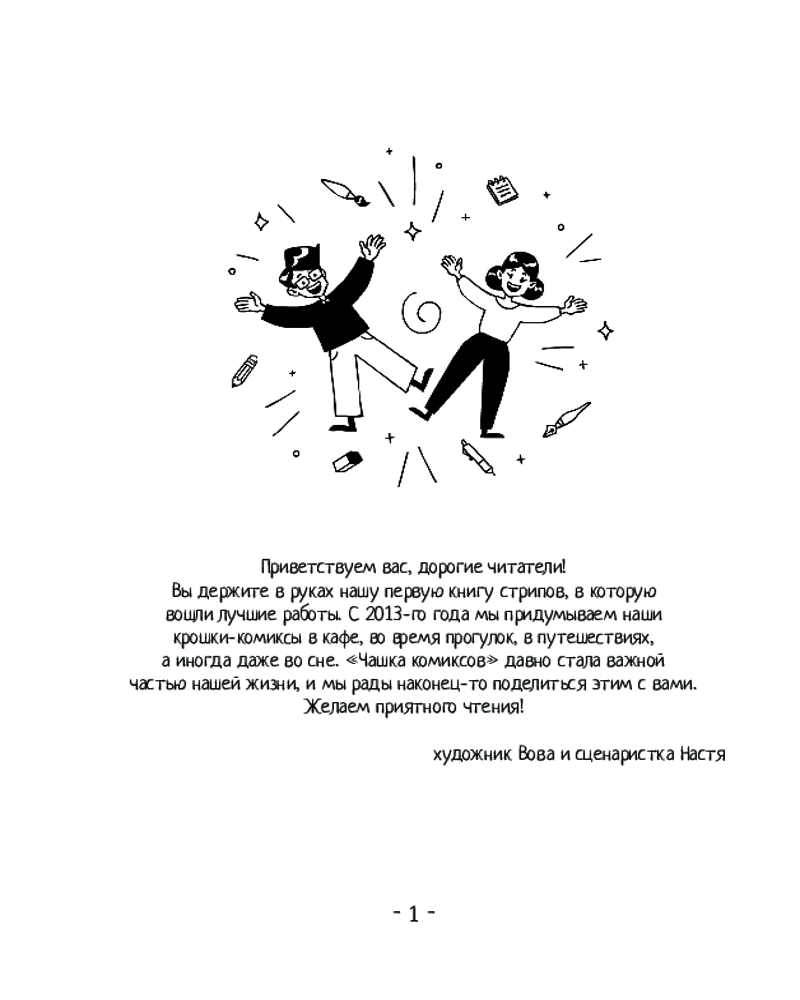 Приветствуем вас, дорогие читатели!
Вы держите в руках нашу первую книгу стрипов, в которую вошли лучшие работы. С 2013-го года мы придумываем наши крошки-комиксы в кафе, во время прогулок, в путешествиях, а иногда даже во сне. «Чашка комиксов» давно стала важной частью нашей жизни, и мы рады наконец-то поделиться этим с вами.
Желаем приятного чтения!

художник Вова и сценаристка Настя

- 1 -